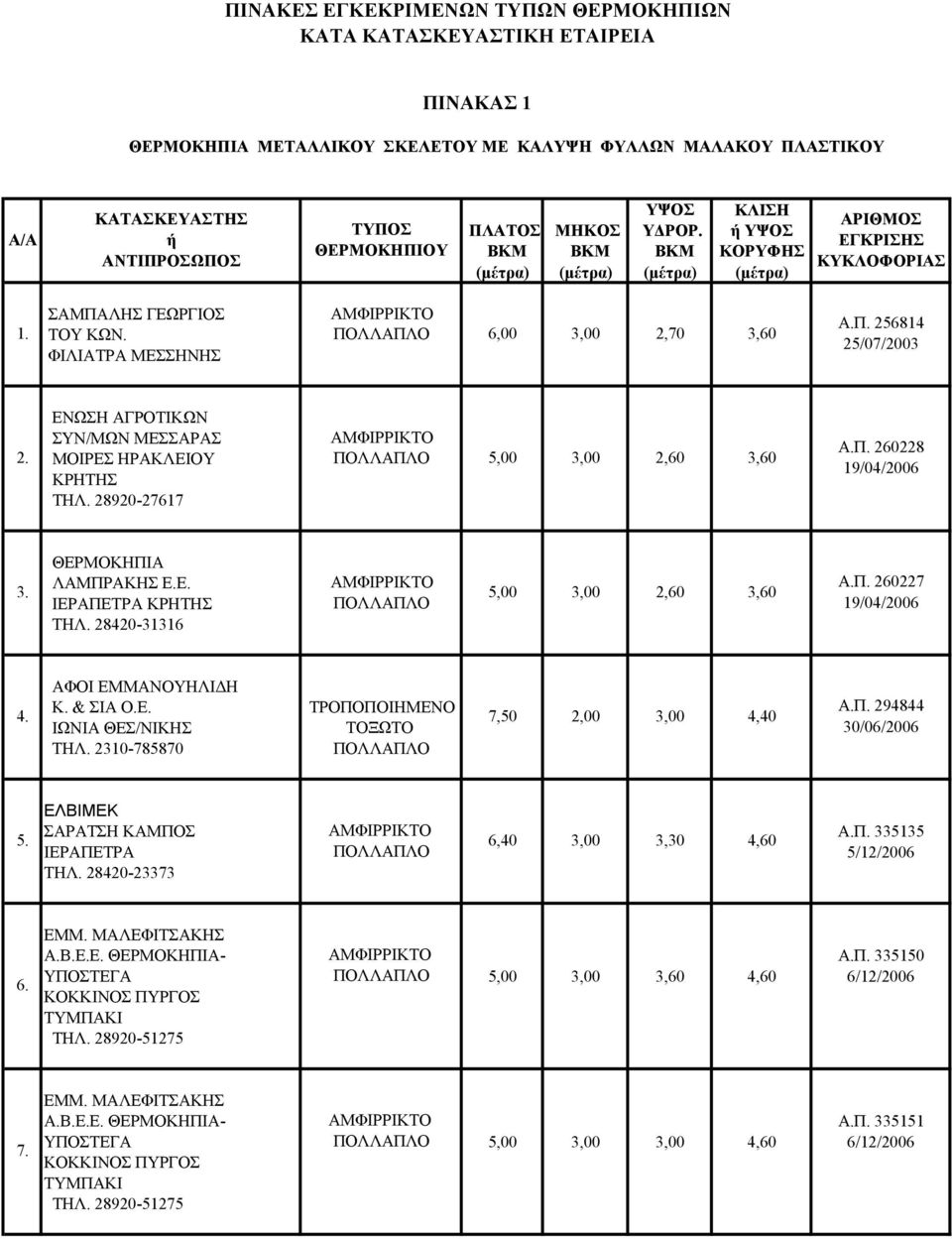 ΠΙΝΑΚΕΣ ΕΓΚΕΚΡΙΜΕΝΩΝ ΤΥΠΩΝ ΘΕΡΜΟΚΗΠΙΩΝ
ΚΑΤΑ ΚΑΤΑΣΚΕΥΑΣΤΙΚΗ ΕΤΑΙΡΕΙΑ

ΠΙΝΑΚΑΣ 1

ΘΕΡΜΟΚΗΠΙΑ ΜΕΤΑΛΛΙΚΟΥ ΣΚΕΛΕΤΟΥ ΜΕ ΚΑΛΥΨΗ ΦΥΛΛΩΝ ΜΑΛΑΚΟΥ ΠΛΑΣΤΙΚΟΥ

| Α/Α | ΚΑΤΑΣΚΕΥΑΣΤΗΣ ή ΑΝΤΙΠΡΟΣΩΠΟΣ | ΤΥΠΟΣ ΘΕΡΜΟΚΗΠΙΟΥ | ΠΛΑΤΟΣ ΒΚΜ (μέτρα) | ΜΗΚΟΣ ΒΚΜ (μέτρα) | ΥΨΟΣ ΥΔΡΟΡ. ΒΚΜ (μέτρα) | ΚΛΙΣΗ ή ΥΨΟΣ ΚΟΡΥΦΗΣ (μέτρα) | ΑΡΙΘΜΟΣ ΕΓΚΡΙΣΗΣ ΚΥΚΛΟΦΟΡΙΑΣ |
|---|---|---|---|---|---|---|---|
| 1. | ΣΑΜΠΑΛΗΣ ΓΕΩΡΓΙΟΣ ΤΟΥ ΚΩΝ. ΦΙΛΙΑΤΡΑ ΜΕΣΣΗΝΗΣ | ΑΜΦΙΡΡΙΚΤΟ ΠΟΛΛΑΠΛΟ | 6,00 | 3,00 | 2,70 | 3,60 | Α.Π. 256814 25/07/2003 |
| 2. | ΕΝΩΣΗ ΑΓΡΟΤΙΚΩΝ ΣΥΝ/ΜΩΝ ΜΕΣΣΑΡΑΣ ΜΟΙΡΕΣ ΗΡΑΚΛΕΙΟΥ ΚΡΗΤΗΣ ΤΗΛ. 28920-27617 | ΑΜΦΙΡΡΙΚΤΟ ΠΟΛΛΑΠΛΟ | 5,00 | 3,00 | 2,60 | 3,60 | Α.Π. 260228 19/04/2006 |
| 3. | ΘΕΡΜΟΚΗΠΙΑ ΛΑΜΠΡΑΚΗΣ Ε.Ε. ΙΕΡΑΠΕΤΡΑ ΚΡΗΤΗΣ ΤΗΛ. 28420-31316 | ΑΜΦΙΡΡΙΚΤΟ ΠΟΛΛΑΠΛΟ | 5,00 | 3,00 | 2,60 | 3,60 | Α.Π. 260227 19/04/2006 |
| 4. | ΑΦΟΙ ΕΜΜΑΝΟΥΗΛΙΔΗ Κ. & ΣΙΑ Ο.Ε. ΙΩΝΙΑ ΘΕΣ/ΝΙΚΗΣ ΤΗΛ. 2310-785870 | ΤΡΟΠΟΠΟΙΗΜΕΝΟ ΤΟΞΩΤΟ ΠΟΛΛΑΠΛΟ | 7,50 | 2,00 | 3,00 | 4,40 | Α.Π. 294844 30/06/2006 |
| 5. | ΕΛΒΙΜΕΚ ΣΑΡΑΤΣΗ ΚΑΜΠΟΣ ΙΕΡΑΠΕΤΡΑ ΤΗΛ. 28420-23373 | ΑΜΦΙΡΡΙΚΤΟ ΠΟΛΛΑΠΛΟ | 6,40 | 3,00 | 3,30 | 4,60 | Α.Π. 335135 5/12/2006 |
| 6. | ΕΜΜ. ΜΑΛΕΦΙΤΣΑΚΗΣ Α.Β.Ε.Ε. ΘΕΡΜΟΚΗΠΙΑ-ΥΠΟΣΤΕΓΑ ΚΟΚΚΙΝΟΣ ΠΥΡΓΟΣ ΤΥΜΠΑΚΙ ΤΗΛ. 28920-51275 | ΑΜΦΙΡΡΙΚΤΟ ΠΟΛΛΑΠΛΟ | 5,00 | 3,00 | 3,60 | 4,60 | Α.Π. 335150 6/12/2006 |
| 7. | ΕΜΜ. ΜΑΛΕΦΙΤΣΑΚΗΣ Α.Β.Ε.Ε. ΘΕΡΜΟΚΗΠΙΑ-ΥΠΟΣΤΕΓΑ ΚΟΚΚΙΝΟΣ ΠΥΡΓΟΣ ΤΥΜΠΑΚΙ ΤΗΛ. 28920-51275 | ΑΜΦΙΡΡΙΚΤΟ ΠΟΛΛΑΠΛΟ | 5,00 | 3,00 | 3,00 | 4,60 | Α.Π. 335151 6/12/2006 |